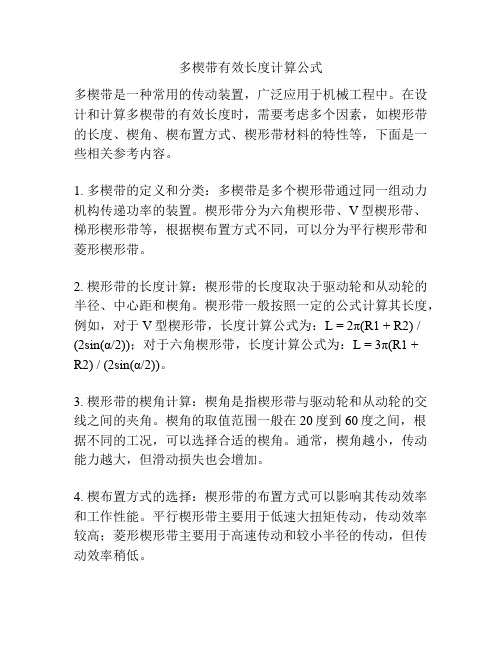 多楔带有效长度计算公式

多楔带是一种常用的传动装置，广泛应用于机械工程中。在设计和计算多楔带的有效长度时，需要考虑多个因素，如楔形带的长度、楔角、楔布置方式、楔形带材料的特性等，下面是一些相关参考内容。

1. 多楔带的定义和分类：多楔带是多个楔形带通过同一组动力机构传递功率的装置。楔形带分为六角楔形带、V 型楔形带、梯形楔形带等，根据楔布置方式不同，可以分为平行楔形带和菱形楔形带。

2. 楔形带的长度计算：楔形带的长度取决于驱动轮和从动轮的半径、中心距和楔角。楔形带一般按照一定的公式计算其长度，例如，对于 V 型楔形带，长度计算公式为：$L = 2\pi(R1 + R2) / (2\sin(\alpha/2))$；对于六角楔形带，长度计算公式为：$L = 3\pi(R1 + R2) / (2\sin(\alpha/2))$。

3. 楔形带的楔角计算：楔角是指楔形带与驱动轮和从动轮的交线之间的夹角。楔角的取值范围一般在 20 度到 60 度之间，根据不同的工况，可以选择合适的楔角。通常，楔角越小，传动能力越大，但滑动损失也会增加。

4. 楔布置方式的选择：楔形带的布置方式可以影响其传动效率和工作性能。平行楔形带主要用于低速大扭矩传动，传动效率较高；菱形楔形带主要用于高速传动和较小半径的传动，但传动效率稍低。